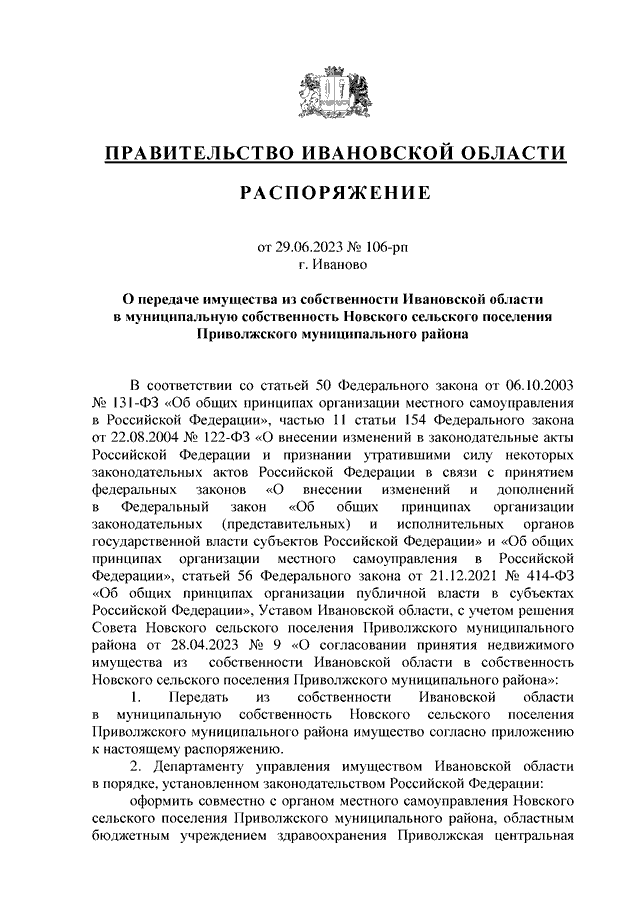 ПРАВИТЕЛЬСТВО ИВАНОВСКОЙ ОБЛАСТИ

РАСПОРЯЖЕНИЕ

от 29.06.2023 № 106-рп
г. Иваново

О передаче имущества из собственности Ивановской области в муниципальную собственность Новского сельского поселения Приволжского муниципального района

В соответствии со статьей 50 Федерального закона от 06.10.2003 № 131-ФЗ «Об общих принципах организации местного самоуправления в Российской Федерации», частью 11 статьи 154 Федерального закона от 22.08.2004 № 122-ФЗ «О внесении изменений в законодательные акты Российской Федерации и признании утратившими силу некоторых законодательных актов Российской Федерации в связи с принятием федеральных законов «О внесении изменений и дополнений в Федеральный закон «Об общих принципах организации законодательных (представительных) и исполнительных органов государственной власти субъектов Российской Федерации» и «Об общих принципах организации местного самоуправления в Российской Федерации», статьей 56 Федерального закона от 21.12.2021 № 414-ФЗ «Об общих принципах организации публичной власти в субъектах Российской Федерации», Уставом Ивановской области, с учетом решения Совета Новского сельского поселения Приволжского муниципального района от 28.04.2023 № 9 «О согласовании принятия недвижимого имущества из собственности Ивановской области в собственность Новского сельского поселения Приволжского муниципального района»:

1. Передать из собственности Ивановской области в муниципальную собственность Новского сельского поселения Приволжского муниципального района имущество согласно приложению к настоящему распоряжению.

2. Департаменту управления имуществом Ивановской области в порядке, установленном законодательством Российской Федерации:

оформить совместно с органом местного самоуправления Новского сельского поселения Приволжского муниципального района, областным бюджетным учреждением здравоохранения Приволжская центральная